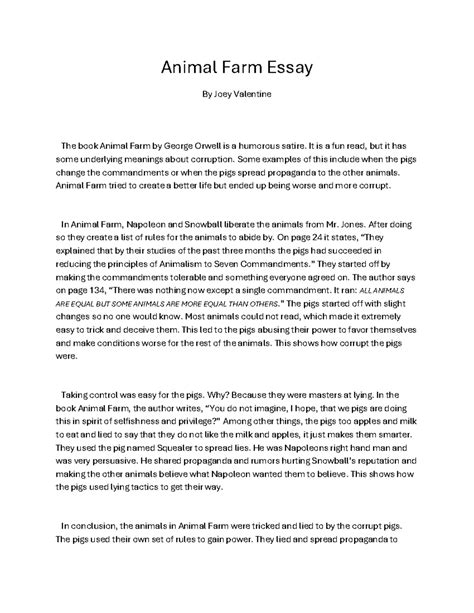 Animal Farm Essay

By Joey Valentine

The book Animal Farm by George Orwell is a humorous satire. It is a fun read, but it has some underlying meanings about corruption. Some examples of this include when the pigs change the commandments or when the pigs spread propaganda to the other animals. Animal Farm tried to create a better life but ended up being worse and more corrupt.

In Animal Farm, Napoleon and Snowball liberate the animals from Mr. Jones. After doing so they create a list of rules for the animals to abide by. On page 24 it states, "They explained that by their studies of the past three months the pigs had succeeded in reducing the principles of Animalism to Seven Commandments." They started off by making the commandments tolerable and something everyone agreed on. The author says on page 134, "There was nothing now except a single commandment. It ran: ALL ANIMALS ARE EQUAL BUT SOME ANIMALS ARE MORE EQUAL THAN OTHERS." The pigs started off with slight changes so no one would know. Most animals could not read, which made it extremely easy to trick and deceive them. This led to the pigs abusing their power to favor themselves and make conditions worse for the rest of the animals. This shows how corrupt the pigs were.

Taking control was easy for the pigs. Why? Because they were masters at lying. In the book Animal Farm, the author writes, "You do not imagine, I hope, that we pigs are doing this in spirit of selfishness and privilege?" Among other things, the pigs too apples and milk to eat and lied to say that they do not like the milk and apples, it just makes them smarter. They used the pig named Squealer to spread lies. He was Napoleons right hand man and was very persuasive. He shared propaganda and rumors hurting Snowball's reputation and making the other animals believe what Napoleon wanted them to believe. This shows how the pigs used lying tactics to get their way.

In conclusion, the animals in Animal Farm were tricked and lied to by the corrupt pigs. The pigs used their own set of rules to gain power. They lied and spread propaganda to